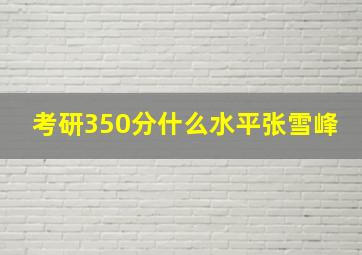 考研350分什么水平张雪峰